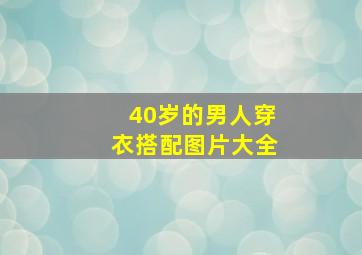 40岁的男人穿衣搭配图片大全